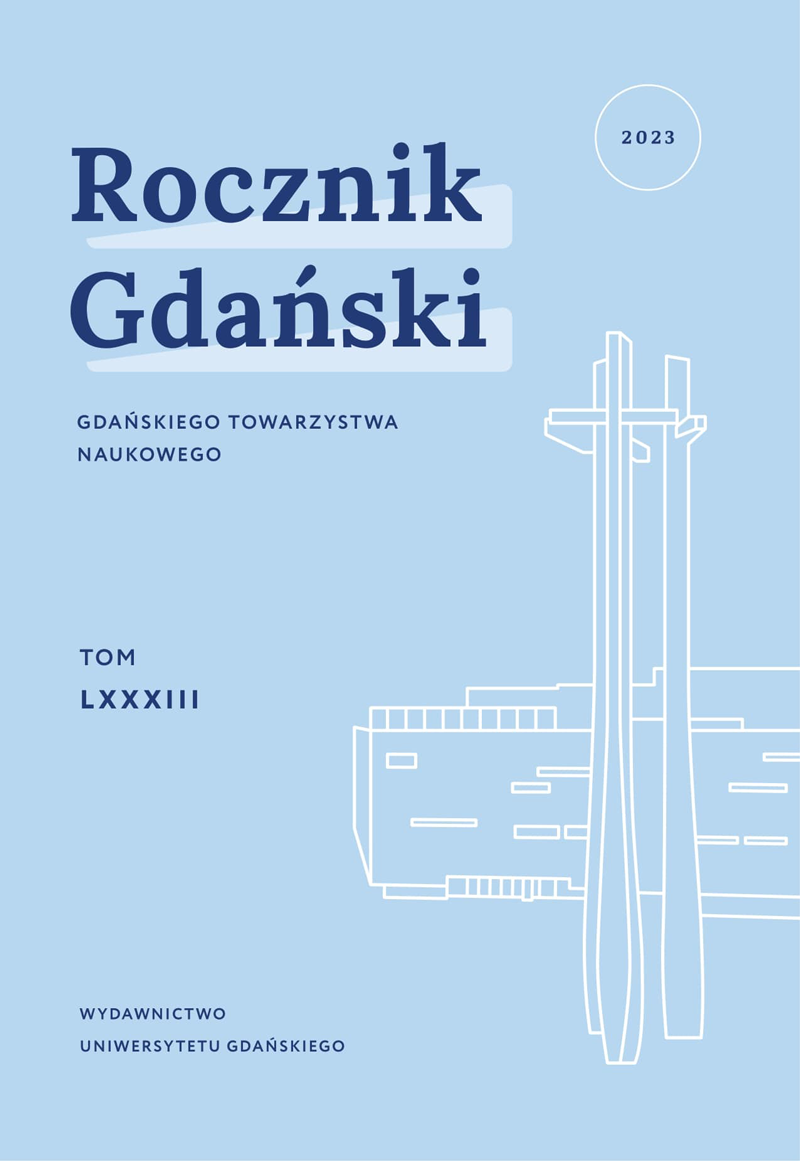 2023

Rocznik Gdański

GDAŃSKIEGO TOWARZYSTWA NAUKOWEGO

TOM
LXXXIII

WYDAWNICTWO
UNIWERSYTETU GDAŃSKIEGO